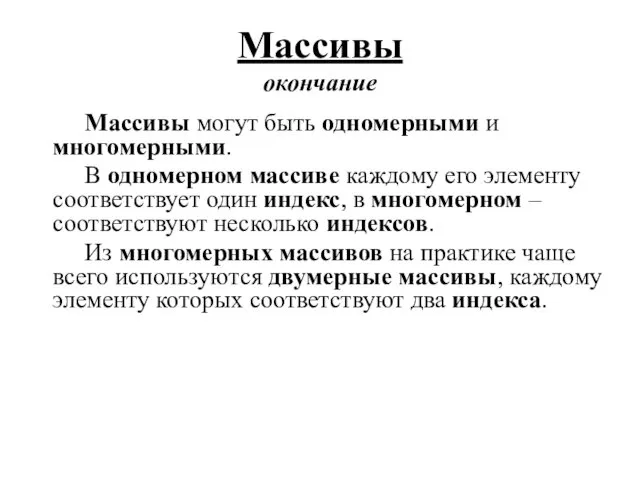 Массивы
окончание

Массивы могут быть одномерными и многомерными.

В одномерном массиве каждому его элементу соответствует один индекс, в многомерном – соответствуют несколько индексов.

Из многомерных массивов на практике чаще всего используются двумерные массивы, каждому элементу которых соответствуют два индекса.